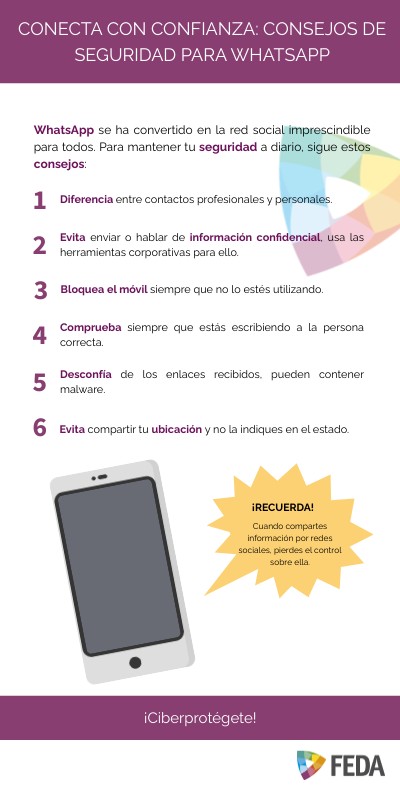 CONECTA CON CONFIANZA: CONSEJOS DE SEGURIDAD PARA WHATSAPP

WhatsApp se ha convertido en la red social imprescindible para todos. Para mantener tu seguridad a diario, sigue estos consejos:

1 Diferencia entre contactos profesionales y personales.

2 Evita enviar o hablar de información confidencial, usa las herramientas corporativas para ello.

3 Bloquea el móvil siempre que no lo estés utilizando.

4 Comprueba siempre que estás escribiendo a la persona correcta.

5 Desconfía de los enlaces recibidos, pueden contener malware.

6 Evita compartir tu ubicación y no la indiques en el estado.

¡RECUERDA!
Cuando compartes información por redes sociales, pierdes el control sobre ella.

¡Ciberprotégete!

FEDA